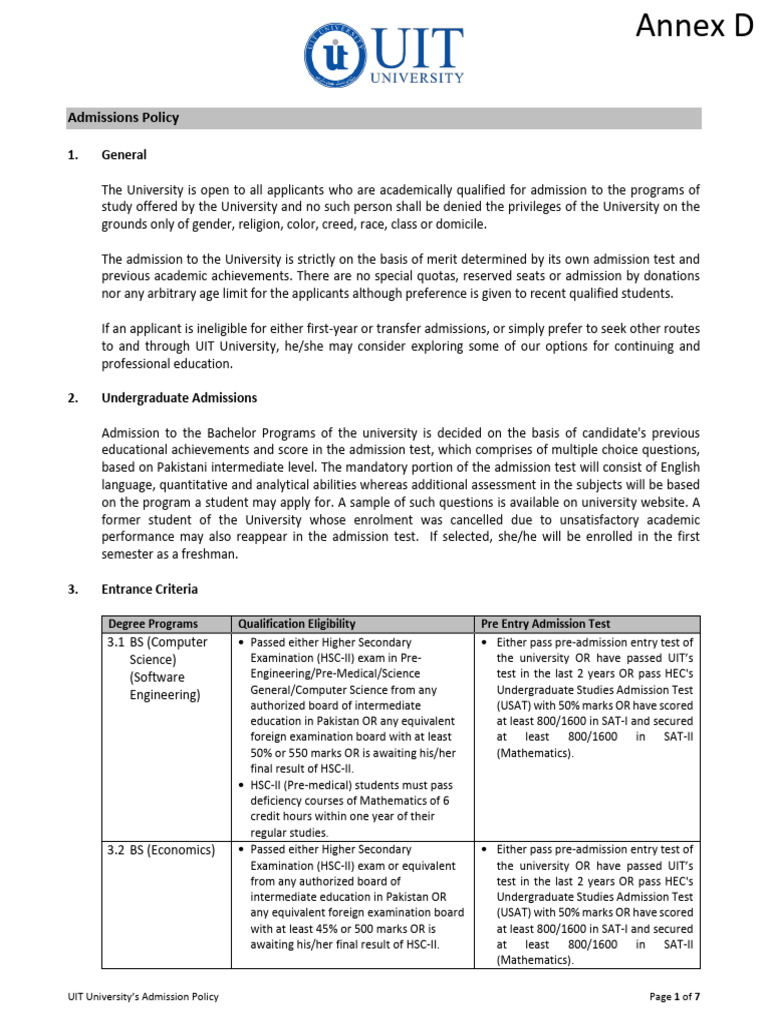 Annex D

UIT UNIVERSITY

Admissions Policy

1. General

The University is open to all applicants who are academically qualified for admission to the programs of study offered by the University and no such person shall be denied the privileges of the University on the grounds only of gender, religion, color, creed, race, class or domicile.

The admission to the University is strictly on the basis of merit determined by its own admission test and previous academic achievements. There are no special quotas, reserved seats or admission by donations nor any arbitrary age limit for the applicants although preference is given to recent qualified students.

If an applicant is ineligible for either first-year or transfer admissions, or simply prefer to seek other routes to and through UIT University, he/she may consider exploring some of our options for continuing and professional education.

2. Undergraduate Admissions

Admission to the Bachelor Programs of the university is decided on the basis of candidate's previous educational achievements and score in the admission test, which comprises of multiple choice questions, based on Pakistani intermediate level. The mandatory portion of the admission test will consist of English language, quantitative and analytical abilities whereas additional assessment in the subjects will be based on the program a student may apply for. A sample of such questions is available on university website. A former student of the University whose enrolment was cancelled due to unsatisfactory academic performance may also reappear in the admission test. If selected, she/he will be enrolled in the first semester as a freshman.

3. Entrance Criteria

| Degree Programs | Qualification Eligibility | Pre Entry Admission Test |
|---|---|---|
| 3.1 BS (Computer Science) (Software Engineering) | • Passed either Higher Secondary Examination (HSC-II) exam in Pre-Engineering/Pre-Medical/Science General/Computer Science from any authorized board of intermediate education in Pakistan OR any equivalent foreign examination board with at least 50% or 550 marks OR is awaiting his/her final result of HSC-II. • HSC-II (Pre-medical) students must pass deficiency courses of Mathematics of 6 credit hours within one year of their regular studies. | • Either pass pre-admission entry test of the university OR have passed UIT's test in the last 2 years OR pass HEC's Undergraduate Studies Admission Test (USAT) with 50% marks OR have scored at least 800/1600 in SAT-I and secured at least 800/1600 in SAT-II (Mathematics). |
| 3.2 BS (Economics) | • Passed either Higher Secondary Examination (HSC-II) exam or equivalent from any authorized board of intermediate education in Pakistan OR any equivalent foreign examination board with at least 45% or 500 marks OR is awaiting his/her final result of HSC-II. | • Either pass pre-admission entry test of the university OR have passed UIT's test in the last 2 years OR pass HEC's Undergraduate Studies Admission Test (USAT) with 50% marks OR have scored at least 800/1600 in SAT-I and secured at least 800/1600 in SAT-II (Mathematics). |

UIT University's Admission Policy

Page 1 of 7